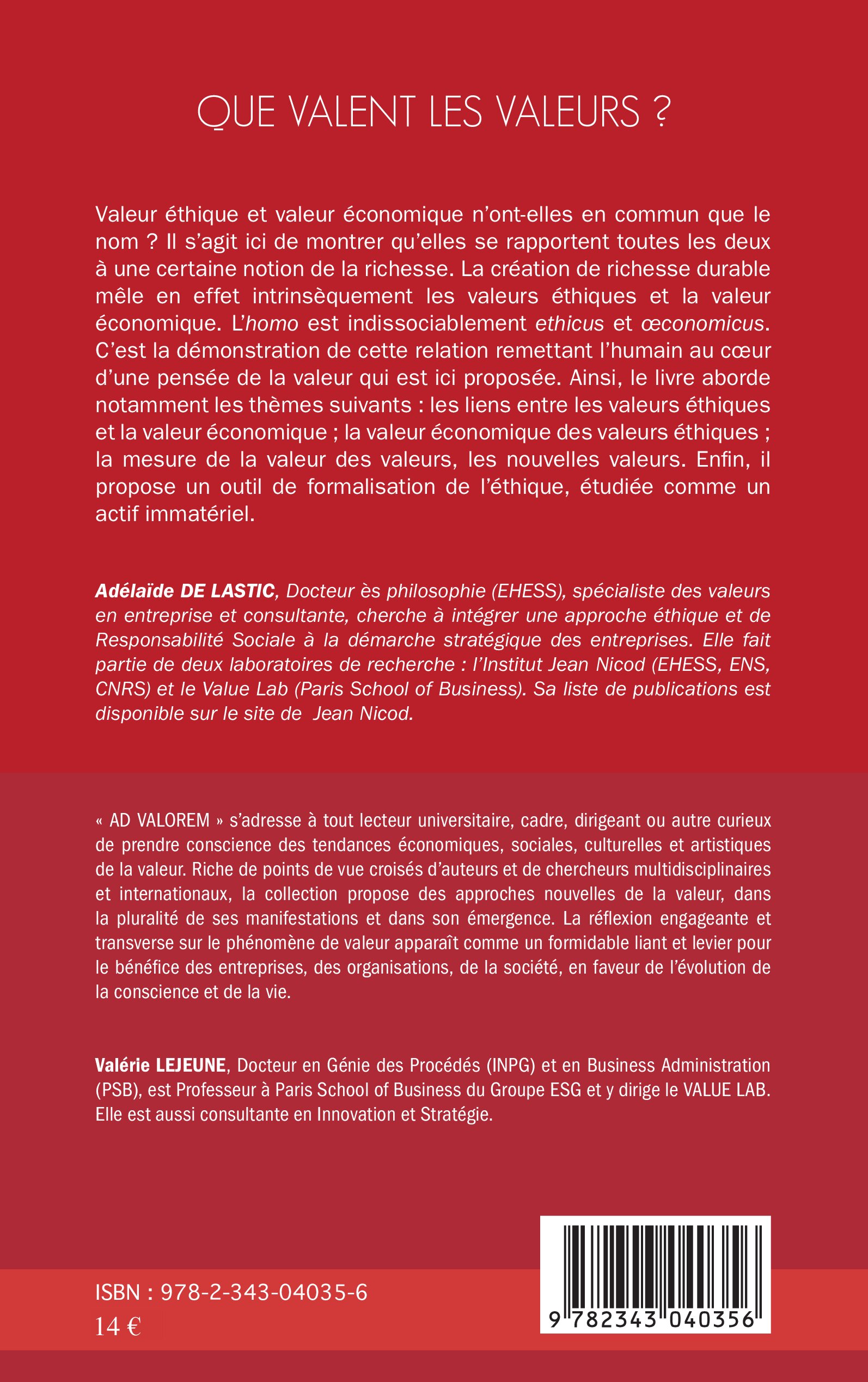 QUE VALENT LES VALEURS ?

Valeur éthique et valeur économique n'ont-elles en commun que le nom ? Il s'agit ici de montrer qu'elles se rapportent toutes les deux à une certaine notion de la richesse. La création de richesse durable mêle en effet intrinsèquement les valeurs éthiques et la valeur économique. L'homo est indissociablement ethicus et œconomicus. C'est la démonstration de cette relation remettant l'humain au cœur d'une pensée de la valeur qui est ici proposée. Ainsi, le livre aborde notamment les thèmes suivants : les liens entre les valeurs éthiques et la valeur économique ; la valeur économique des valeurs éthiques ; la mesure de la valeur des valeurs, les nouvelles valeurs. Enfin, il propose un outil de formalisation de l'éthique, étudiée comme un actif immatériel.

Adélaïde DE LASTIC, Docteur ès philosophie (EHESS), spécialiste des valeurs en entreprise et consultante, cherche à intégrer une approche éthique et de Responsabilité Sociale à la démarche stratégique des entreprises. Elle fait partie de deux laboratoires de recherche : l'Institut Jean Nicod (EHESS, ENS, CNRS) et le Value Lab (Paris School of Business). Sa liste de publications est disponible sur le site de Jean Nicod.

« AD VALOREM » s'adresse à tout lecteur universitaire, cadre, dirigeant ou autre curieux de prendre conscience des tendances économiques, sociales, culturelles et artistiques de la valeur. Riche de points de vue croisés d'auteurs et de chercheurs multidisciplinaires et internationaux, la collection propose des approches nouvelles de la valeur, dans la pluralité de ses manifestations et dans son émergence. La réflexion engageante et transverse sur le phénomène de valeur apparaît comme un formidable liant et levier pour le bénéfice des entreprises, des organisations, de la société, en faveur de l'évolution de la conscience et de la vie.

Valérie LEJEUNE, Docteur en Génie des Procédés (INPG) et en Business Administration (PSB), est Professeur à Paris School of Business du Groupe ESG et y dirige le VALUE LAB. Elle est aussi consultante en Innovation et Stratégie.

ISBN : 978-2-343-04035-6
14 €

9 782343 040356